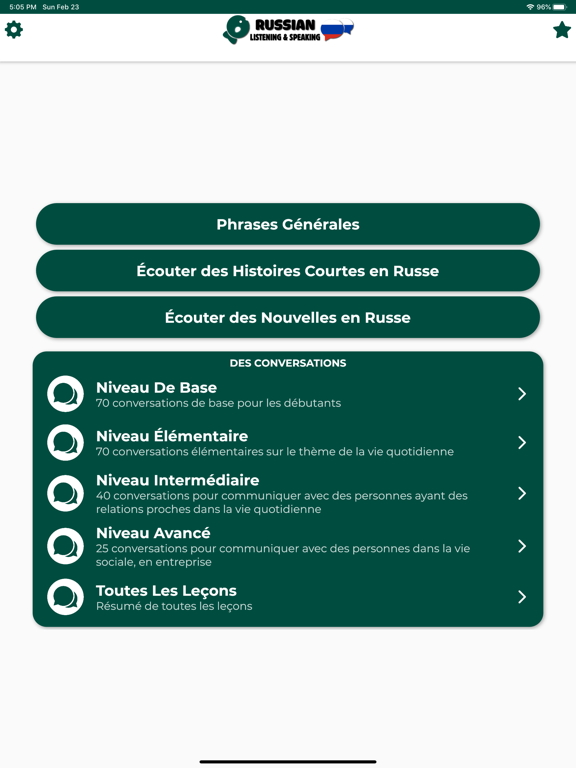 5:05 PM Sun Feb 23

96%

RUSSIAN
LISTENING & SPEAKING

Phrases Générales

Écouter des Histoires Courtes en Russe

Écouter des Nouvelles en Russe

DES CONVERSATIONS

Niveau De Base
70 conversations de base pour les débutants

Niveau Élémentaire
70 conversations élémentaires sur le thème de la vie quotidienne

Niveau Intermédiaire
40 conversations pour communiquer avec des personnes ayant des relations proches dans la vie quotidienne

Niveau Avancé
25 conversations pour communiquer avec des personnes dans la vie sociale, en entreprise

Toutes Les Leçons
Résumé de toutes les leçons